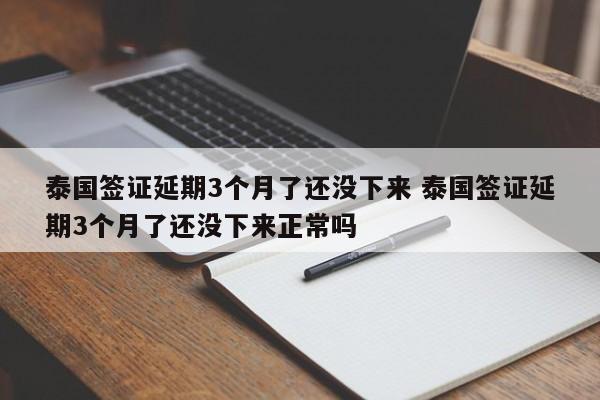 泰国签证延期3个月了还没下来 泰国签证延期3个月了还没下来正常吗